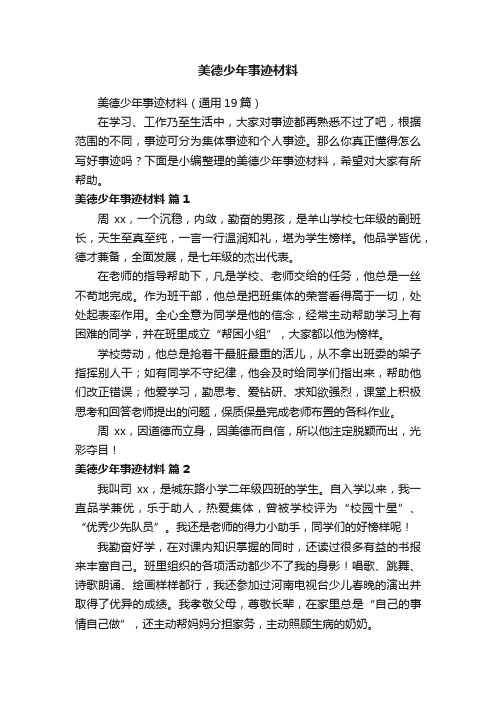 美德少年事迹材料

美德少年事迹材料（通用19篇）

在学习、工作乃至生活中，大家对事迹都再熟悉不过了吧，根据范围的不同，事迹可分为集体事迹和个人事迹。那么你真正懂得怎么写好事迹吗？下面是小编整理的美德少年事迹材料，希望对大家有所帮助。

美德少年事迹材料 篇1

周 xx，一个沉稳，内敛，勤奋的男孩，是羊山学校七年级的副班长，天生至真至纯，一言一行温润知礼，堪为学生榜样。他品学皆优，德才兼备，全面发展，是七年级的杰出代表。

在老师的指导帮助下，凡是学校、老师交给的任务，他总是一丝不苟地完成。作为班干部，他总是把班集体的荣誉看得高于一切，处处起表率作用。全心全意为同学是他的信念，经常主动帮助学习上有困难的同学，并在班里成立“帮困小组”，大家都以他为榜样。

学校劳动，他总是抢着干最脏最重的活儿，从不拿出班委的架子指挥别人干；如有同学不守纪律，他会及时给同学们指出来，帮助他们改正错误；他爱学习，勤思考、爱钻研、求知欲强烈，课堂上积极思考和回答老师提出的问题，保质保量完成老师布置的各科作业。

周 xx，因道德而立身，因美德而自信，所以他注定脱颖而出，光彩夺目！

美德少年事迹材料 篇2

我叫司 xx，是城东路小学二年级四班的学生。自入学以来，我一直品学兼优，乐于助人，热爱集体，曾被学校评为“校园十星”、“优秀少先队员”。我还是老师的得力小助手，同学们的好榜样呢！

我勤奋好学，在对课内知识掌握的同时，还读过很多有益的书报来丰富自己。班里组织的各项活动都少不了我的身影！唱歌、跳舞、诗歌朗诵、绘画样样都行，我还参加过河南电视台少儿春晚的演出并取得了优异的成绩。我孝敬父母，尊敬长辈，在家里总是“自己的事情自己做”，还主动帮妈妈分担家务，主动照顾生病的奶奶。